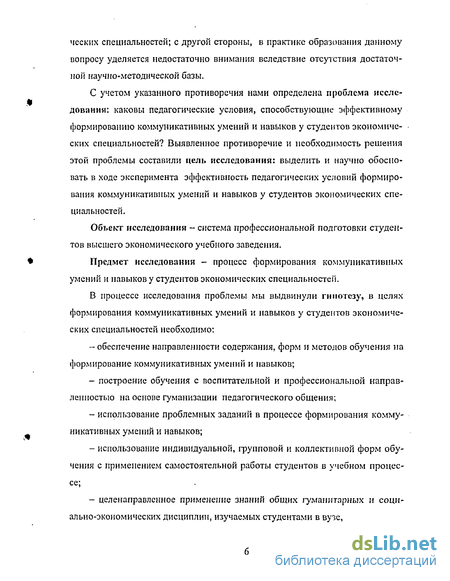 ческих специальностей; с другой стороны, в практике образования данному вопросу уделяется недостаточно внимания вследствие отсутствия достаточной научно-методической базы.

С учетом указанного противоречия нами определена проблема исследования: каковы педагогические условия, способствующие эффективному формированию коммуникативных умений и навыков у студентов экономических специальностей? Выявленное противоречие и необходимость решения этой проблемы составили цель исследования: выделить и научно обосновать в ходе эксперимента эффективность педагогических условий формирования коммуникативных умений и навыков у студентов экономических специальностей.

Объект исследования – система профессиональной подготовки студентов высшего экономического учебного заведения.

Предмет исследования – процесс формирования коммуникативных умений и навыков у студентов экономических специальностей.

В процессе исследования проблемы мы выдвинули гипотезу, в целях формирования коммуникативных умений и навыков у студентов экономических специальностей необходимо:

– обеспечение направленности содержания, форм и методов обучения на формирование коммуникативных умений и навыков;

– построение обучения с воспитательной и профессиональной направленностью на основе гуманизации педагогического общения;

– использование проблемных заданий в процессе формирования коммуникативных умений и навыков;

– использование индивидуальной, групповой и коллективной форм обучения с применением самостоятельной работы студентов в учебном процессе;

– целенаправленное применение знаний общих гуманитарных и социально-экономических дисциплин, изучаемых студентами в вузе,

6

dsLib.net
библиотека диссертаций